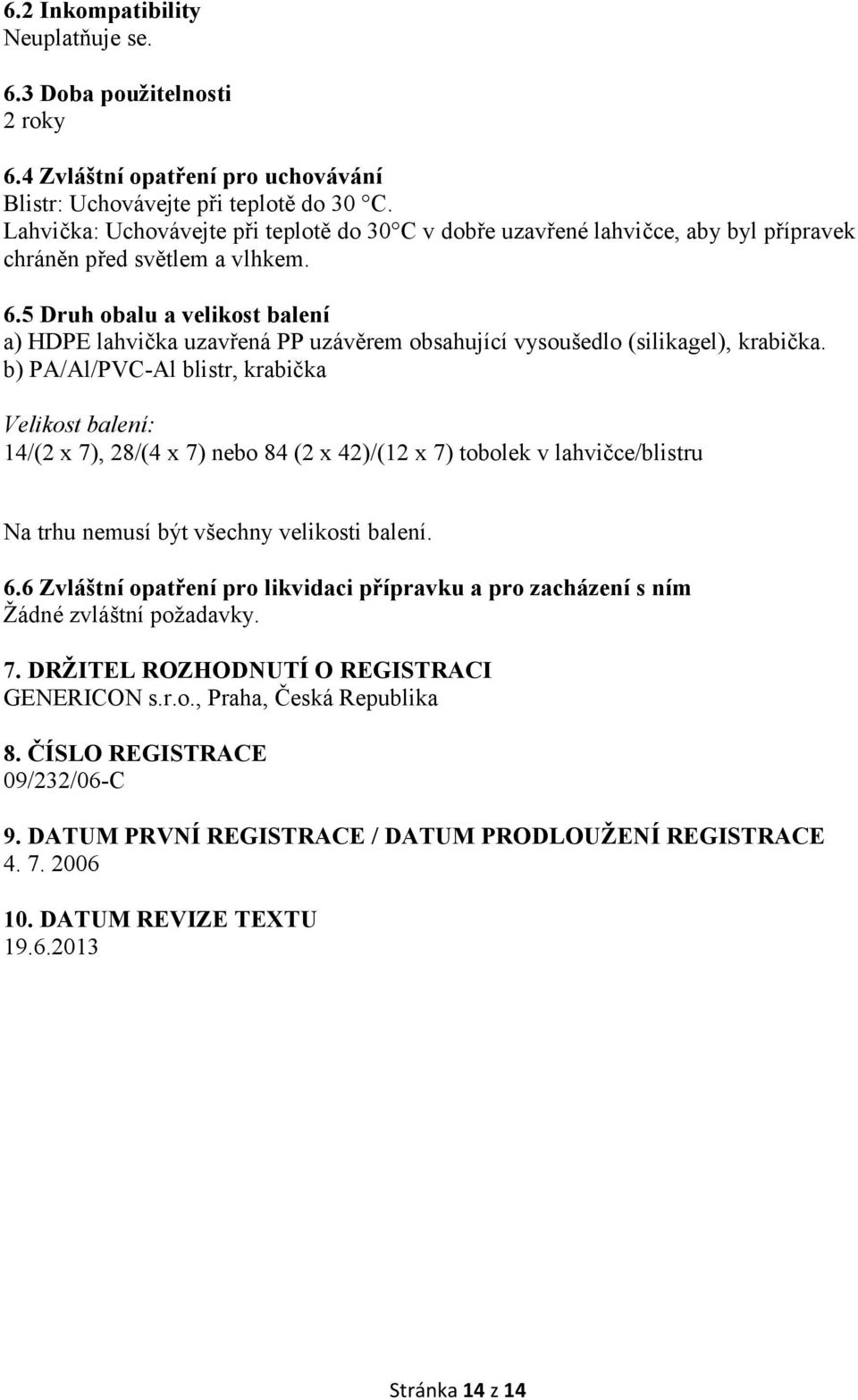 6.2 Inkompatibility
Neuplatňuje se.

6.3 Doba použitelnosti
2 roky

6.4 Zvláštní opatření pro uchovávání
Blistr: Uchovávejte při teplotě do 30 °C.
Lahvička: Uchovávejte při teplotě do 30°C v dobře uzavřené lahvičce, aby byl přípravek chráněn před světlem a vlhkem.

6.5 Druh obalu a velikost balení
a) HDPE lahvička uzavřená PP uzávěrem obsahující vysoušedlo (silikagel), krabička.
b) PA/Al/PVC-Al blistr, krabička

Velikost balení:
14/(2 x 7), 28/(4 x 7) nebo 84 (2 x 42)/(12 x 7) tobolek v lahvičce/blistru

Na trhu nemusí být všechny velikosti balení.

6.6 Zvláštní opatření pro likvidaci přípravku a pro zacházení s ním
Žádné zvláštní požadavky.

7. DRŽITEL ROZHODNUTÍ O REGISTRACI
GENERICON s.r.o., Praha, Česká Republika

8. ČÍSLO REGISTRACE
09/232/06-C

9. DATUM PRVNÍ REGISTRACE / DATUM PRODLOUŽENÍ REGISTRACE
4. 7. 2006

10. DATUM REVIZE TEXTU
19.6.2013

Stránka 14 z 14